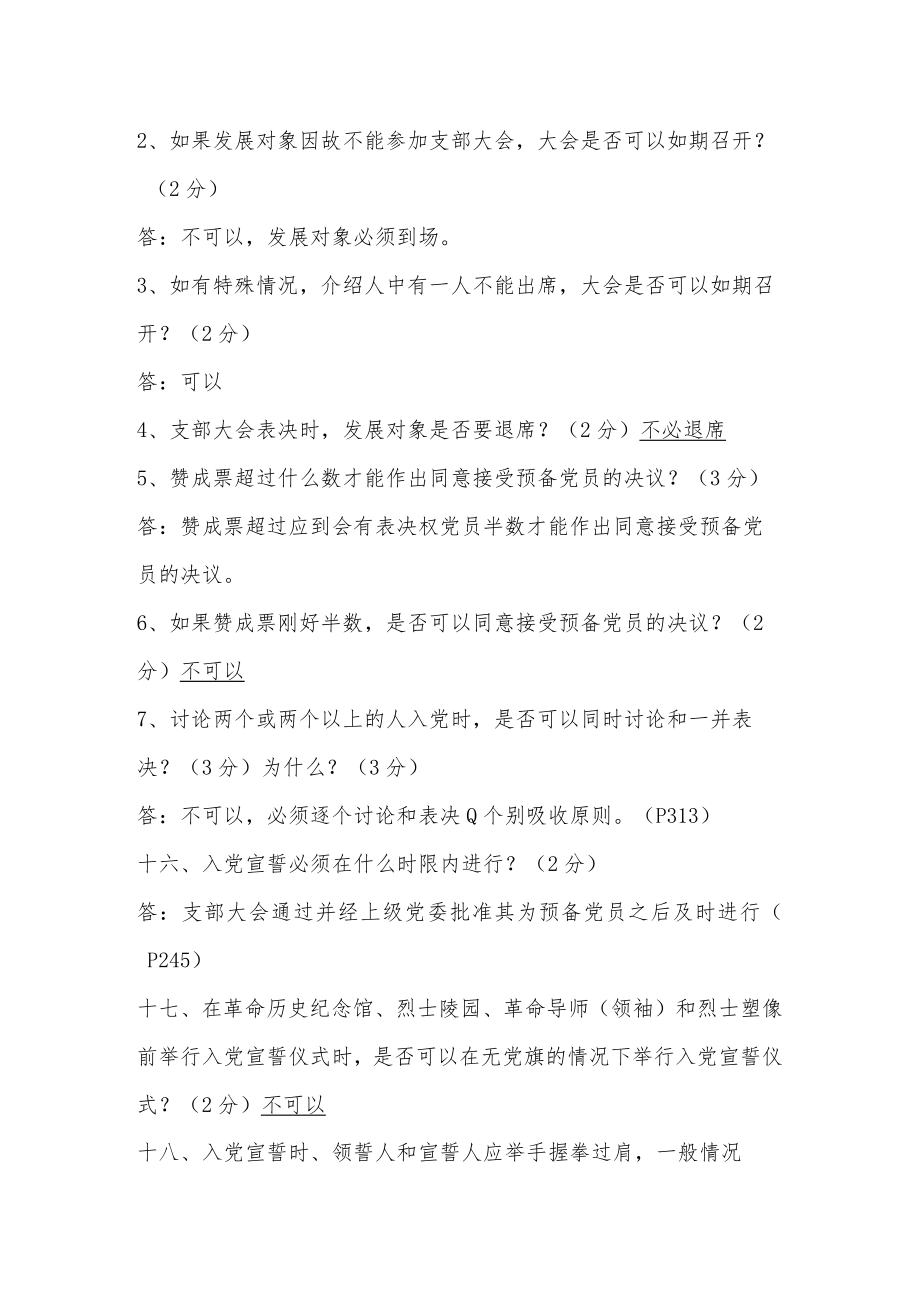 2、如果发展对象因故不能参加支部大会，大会是否可以如期召开？（2分）

答：不可以，发展对象必须到场。

3、如有特殊情况，介绍人中有一人不能出席，大会是否可以如期召开？（2分）

答：可以

4、支部大会表决时，发展对象是否要退席？（2分）不必退席

5、赞成票超过什么数才能作出同意接受预备党员的决议？（3分）

答：赞成票超过应到会有表决权党员半数才能作出同意接受预备党员的决议。

6、如果赞成票刚好半数，是否可以同意接受预备党员的决议？（2分）不可以

7、讨论两个或两个以上的人入党时，是否可以同时讨论和一并表决？（3分）为什么？（3分）

答：不可以，必须逐个讨论和表决Q个别吸收原则。（P313）

十六、入党宣誓必须在什么时限内进行？（2分）

答：支部大会通过并经上级党委批准其为预备党员之后及时进行（P245）

十七、在革命历史纪念馆、烈士陵园、革命导师（领袖）和烈士塑像前举行入党宣誓仪式时，是否可以在无党旗的情况下举行入党宣誓仪式？（2分）不可以

十八、入党宣誓时、领誓人和宣誓人应举手握拳过肩，一般情况